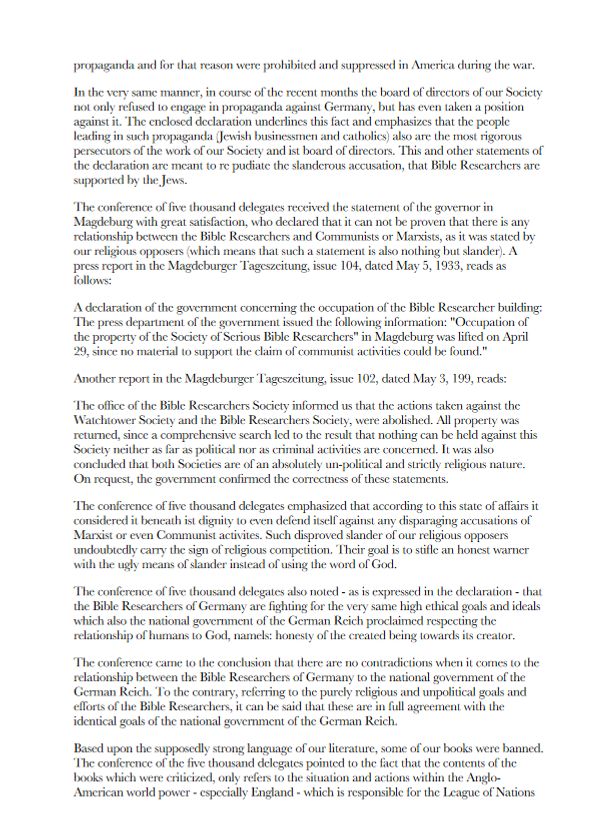 propaganda and for that reason were prohibited and suppressed in America during the war.

In the very same manner, in course of the recent months the board of directors of our Society not only refused to engage in propaganda against Germany, but has even taken a position against it. The enclosed declaration underlines this fact and emphasizes that the people leading in such propaganda (Jewish businessmen and catholics) also are the most rigorous persecutors of the work of our Society and ist board of directors. This and other statements of the declaration are meant to re pudiate the slanderous accusation, that Bible Researchers are supported by the Jews.

The conference of five thousand delegates received the statement of the governor in Magdeburg with great satisfaction, who declared that it can not be proven that there is any relationship between the Bible Researchers and Communists or Marxists, as it was stated by our religious opposers (which means that such a statement is also nothing but slander). A press report in the Magdeburger Tageszeitung, issue 104, dated May 5, 1933, reads as follows:

A declaration of the government concerning the occupation of the Bible Researcher building: The press department of the government issued the following information: "Occupation of the property of the Society of Serious Bible Researchers" in Magdeburg was lifted on April 29, since no material to support the claim of communist activities could be found."

Another report in the Magdeburger Tageszeitung, issue 102, dated May 3, 199, reads:

The office of the Bible Researchers Society informed us that the actions taken against the Watchtower Society and the Bible Researchers Society, were abolished. All property was returned, since a comprehensive search led to the result that nothing can be held against this Society neither as far as political nor as criminal activities are concerned. It was also concluded that both Societies are of an absolutely un-political and strictly religious nature. On request, the government confirmed the correctness of these statements.

The conference of five thousand delegates emphasized that according to this state of affairs it considered it beneath ist dignity to even defend itself against any disparaging accusations of Marxist or even Communist activites. Such disproved slander of our religious opposers undoubtedly carry the sign of religious competition. Their goal is to stifle an honest warner with the ugly means of slander instead of using the word of God.

The conference of five thousand delegates also noted - as is expressed in the declaration - that the Bible Researchers of Germany are fighting for the very same high ethical goals and ideals which also the national government of the German Reich proclaimed respecting the relationship of humans to God, namels: honesty of the created being towards its creator.

The conference came to the conclusion that there are no contradictions when it comes to the relationship between the Bible Researchers of Germany to the national government of the German Reich. To the contrary, referring to the purely religious and unpolitical goals and efforts of the Bible Researchers, it can be said that these are in full agreement with the identical goals of the national government of the German Reich.

Based upon the supposedly strong language of our literature, some of our books were banned. The conference of the five thousand delegates pointed to the fact that the contents of the books which were criticized, only refers to the situation and actions within the Anglo-American world power - especially England - which is responsible for the League of Nations